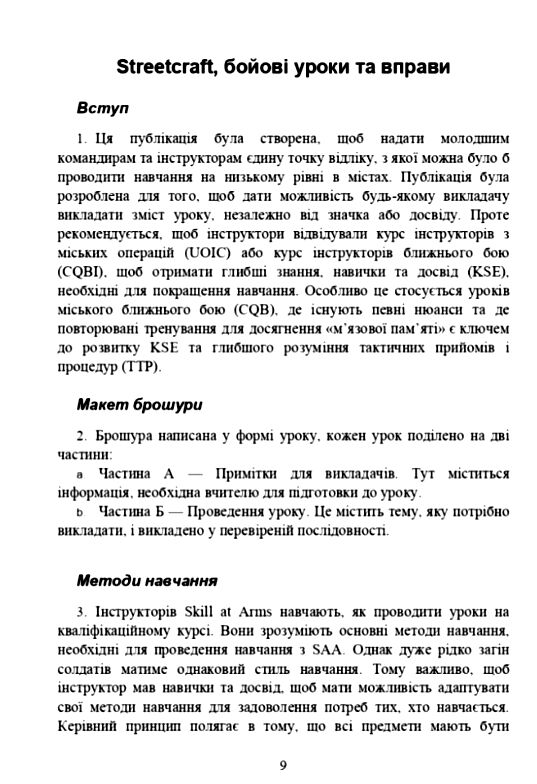 Streetcraft, бойові уроки та вправи

Вступ

1. Ця публікація була створена, щоб надати молодшим командирам та інструкторам єдину точку відліку, з якої можна було б проводити навчання на низькому рівні в містах. Публікація була розроблена для того, щоб дати можливість будь-якому викладачу викладати зміст уроку, незалежно від значка або досвіду. Проте рекомендується, щоб інструктори відвідували курс інструкторів з міських операцій (UOIC) або курс інструкторів ближнього бою (CQBI), щоб отримати глибші знання, навички та досвід (KSE), необхідні для покращення навчання. Особливо це стосується уроків міського ближнього бою (CQB), де існують певні нюанси та де повторювані тренування для досягнення «м'язової пам'яті» є ключем до розвитку KSE та глибшого розуміння тактичних прийомів і процедур (TTP).

Макет брошури

2. Брошура написана у формі уроку, кожен урок поділено на дві частини:

a Частина А — Примітки для викладачів. Тут міститься інформація, необхідна вчителю для підготовки до уроку.

b Частина Б — Проведення уроку. Це містить тему, яку потрібно викладати, і викладено у перевіреній послідовності.

Методи навчання

3. Інструкторів Skill at Arms навчають, як проводити уроки на кваліфікаційному курсі. Вони зрозуміють основні методи навчання, необхідні для проведення навчання з SAA. Однак дуже рідко загін солдатів матиме однаковий стиль навчання. Тому важливо, щоб інструктор мав навички та досвід, щоб мати можливість адаптувати свої методи навчання для задоволення потреб тих, хто навчається. Керівний принцип полягає в тому, що всі предмети мають бути

9